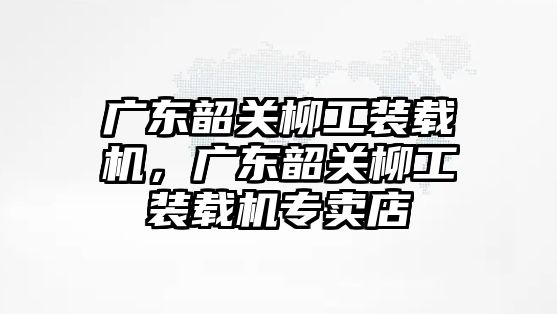 广东韶关柳工装载机，广东韶关柳工装载机专卖店